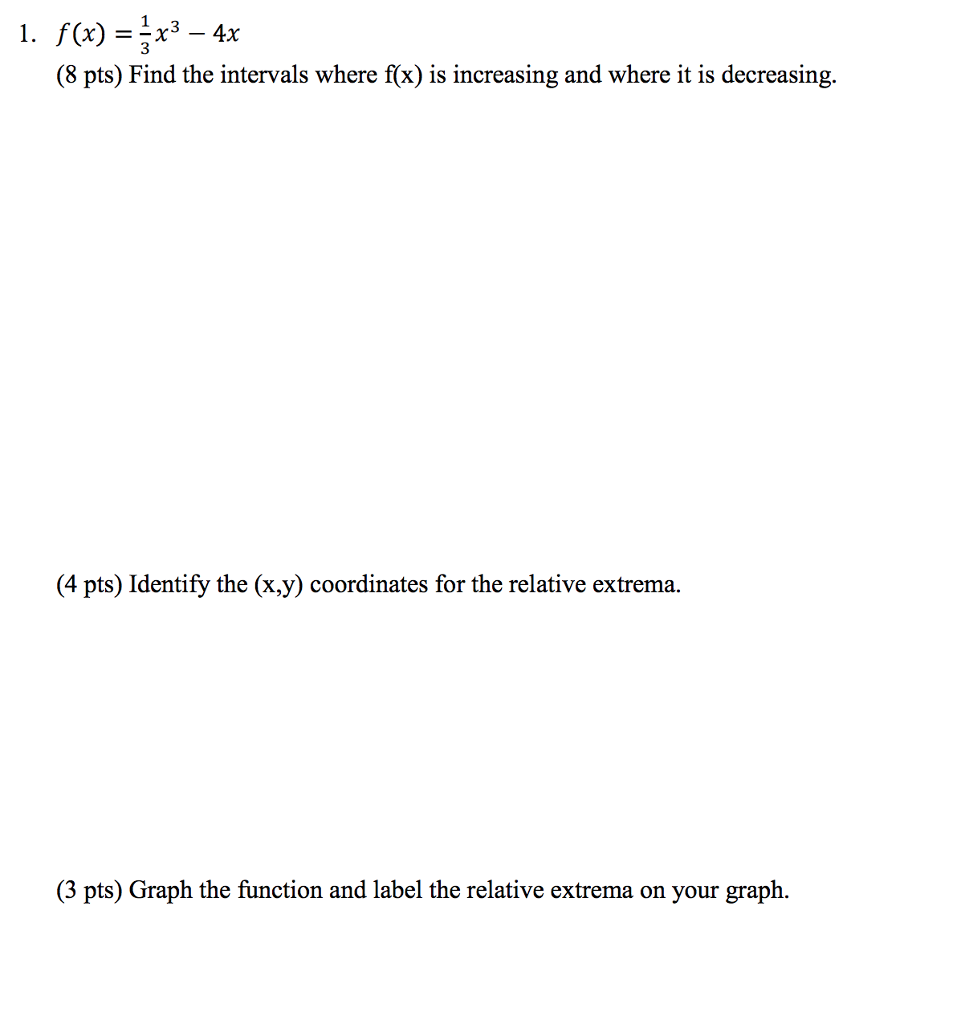 1. $f(x) = \frac{1}{3}x^3 - 4x$

(8 pts) Find the intervals where f(x) is increasing and where it is decreasing.

(4 pts) Identify the (x,y) coordinates for the relative extrema.

(3 pts) Graph the function and label the relative extrema on your graph.